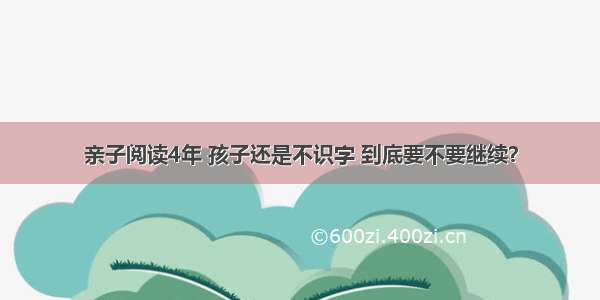 亲子阅读4年 孩子还是不识字 到底要不要继续?

©600zi.400zi.cn